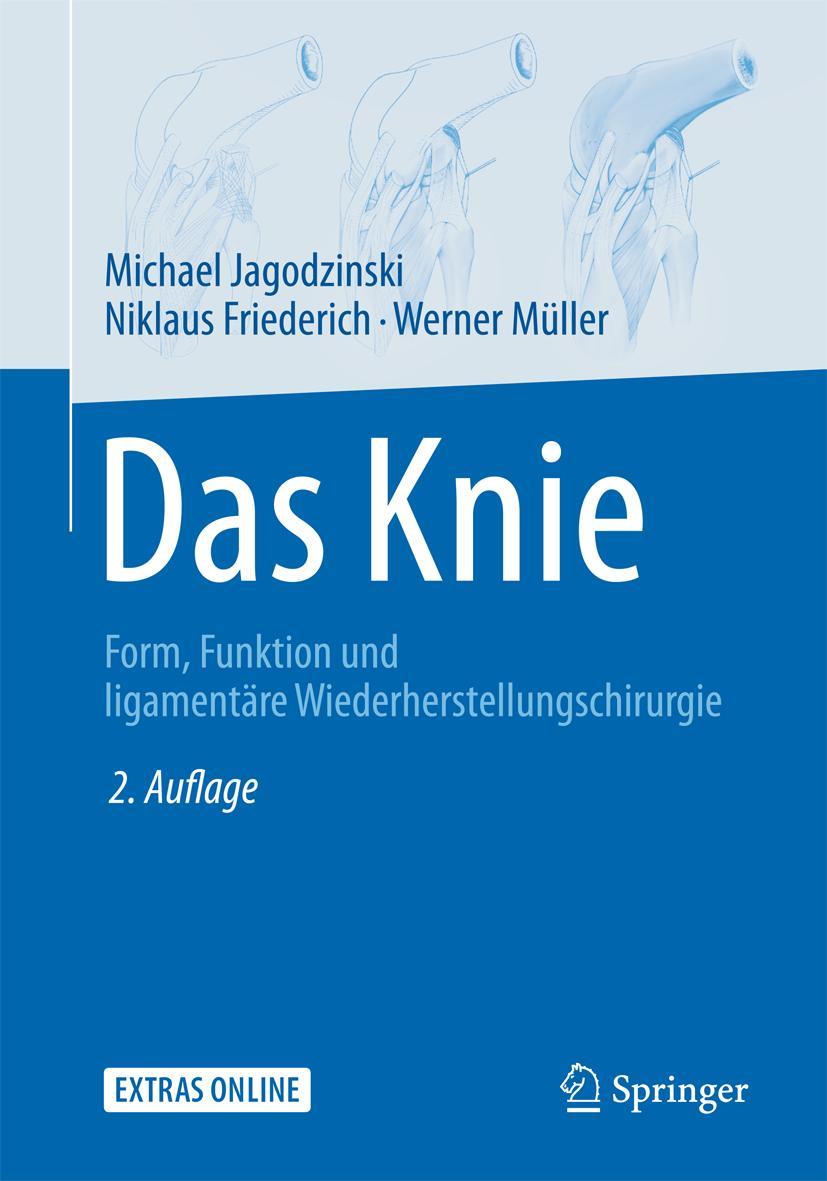 Michael Jagodzinski
Niklaus Friederich · Werner Müller

Das Knie

Form, Funktion und ligamentäre Wiederherstellungschirurgie

2. Auflage

EXTRAS ONLINE

Springer